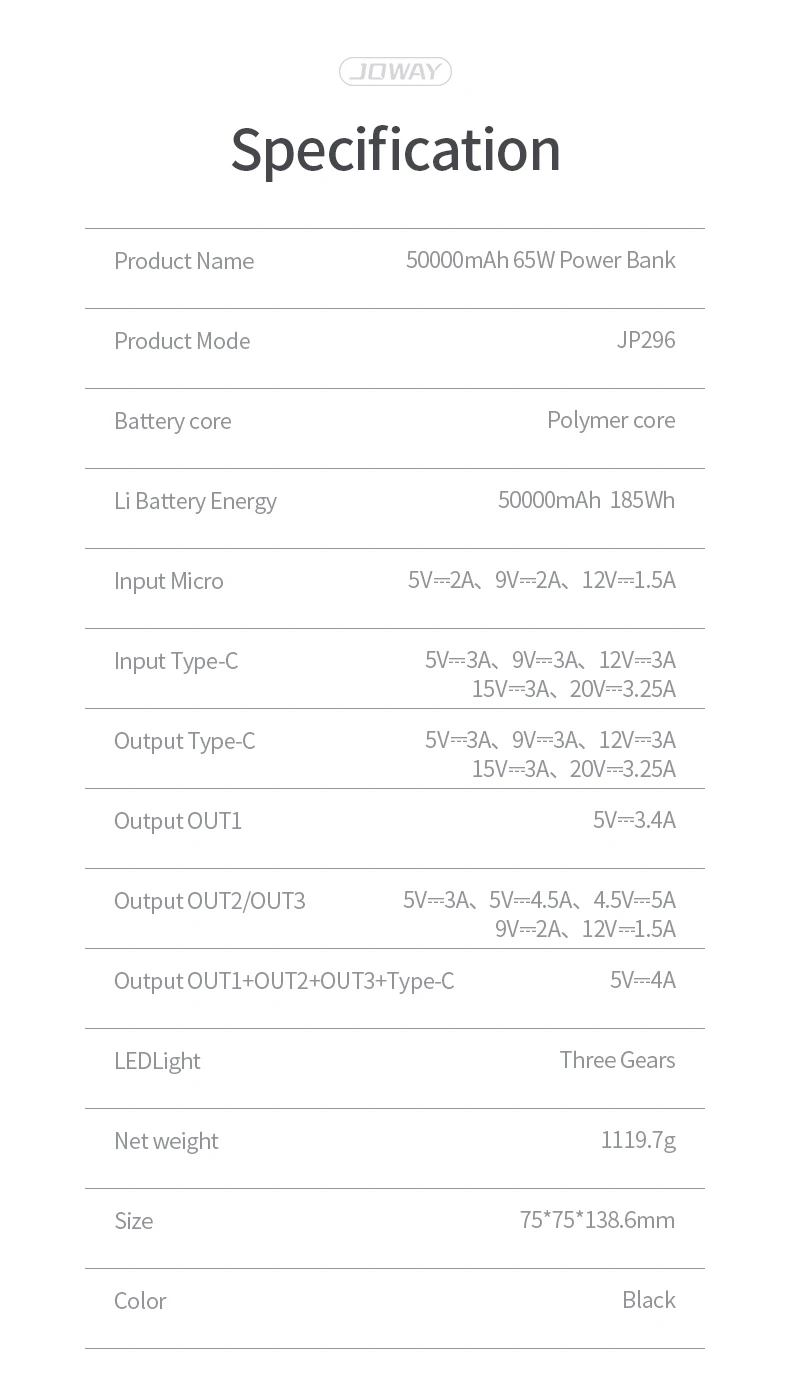 JOWAY

Specification

Product Name
50000mAh 65W Power Bank

Product Mode
JP296

Battery core
Polymer core

Li Battery Energy
50000mAh 185Wh

Input Micro
5V⎓2A、9V⎓2A、12V⎓1.5A

Input Type-C
5V⎓3A、9V⎓3A、12V⎓3A
15V⎓3A、20V⎓3.25A

Output Type-C
5V⎓3A、9V⎓3A、12V⎓3A
15V⎓3A、20V⎓3.25A

Output OUT1
5V⎓3.4A

Output OUT2/OUT3
5V⎓3A、5V⎓4.5A、4.5V⎓5A
9V⎓2A、12V⎓1.5A

Output OUT1+OUT2+OUT3+Type-C
5V⎓4A

LEDLight
Three Gears

Net weight
1119.7g

Size
75*75*138.6mm

Color
Black